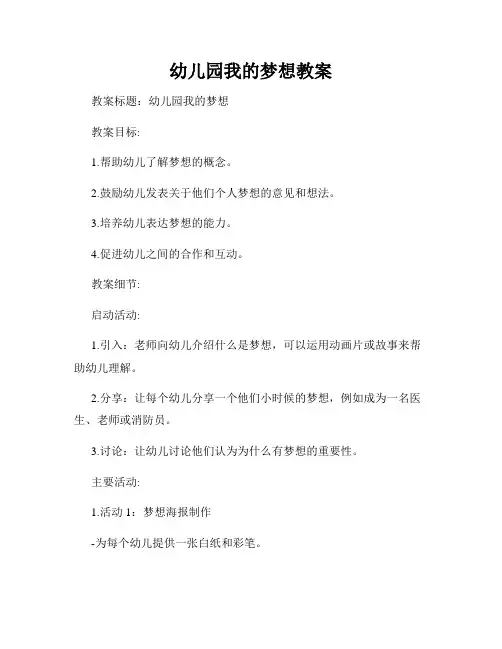 幼儿园我的梦想教案

教案标题：幼儿园我的梦想

教案目标:

1.帮助幼儿了解梦想的概念。

2.鼓励幼儿发表关于他们个人梦想的意见和想法。

3.培养幼儿表达梦想的能力。

4.促进幼儿之间的合作和互动。

教案细节:

启动活动:

1.引入：老师向幼儿介绍什么是梦想，可以运用动画片或故事来帮助幼儿理解。

2.分享：让每个幼儿分享一个他们小时候的梦想，例如成为一名医生、老师或消防员。

3.讨论：让幼儿讨论他们认为为什么有梦想的重要性。

主要活动:

1.活动 1：梦想海报制作

-为每个幼儿提供一张白纸和彩笔。